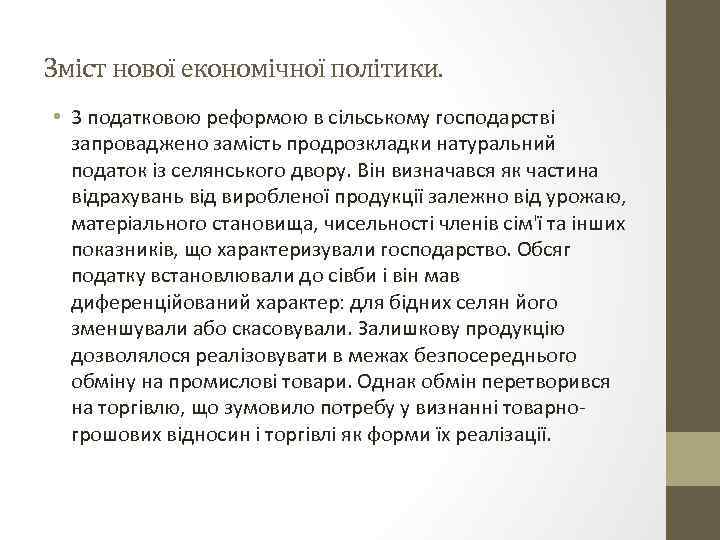 Зміст нової економічної політики.

• З податковою реформою в сільському господарстві запроваджено замість продрозкладки натуральний податок із селянського двору. Він визначався як частина відрахувань від виробленої продукції залежно від урожаю, матеріального становища, чисельності членів сім'ї та інших показників, що характеризували господарство. Обсяг податку встановлювали до сівби і він мав диференційований характер: для бідних селян його зменшували або скасовували. Залишкову продукцію дозволялося реалізовувати в межах безпосереднього обміну на промислові товари. Однак обмін перетворився на торгівлю, що зумовило потребу у визнанні товарно-грошових відносин і торгівлі як форми їх реалізації.